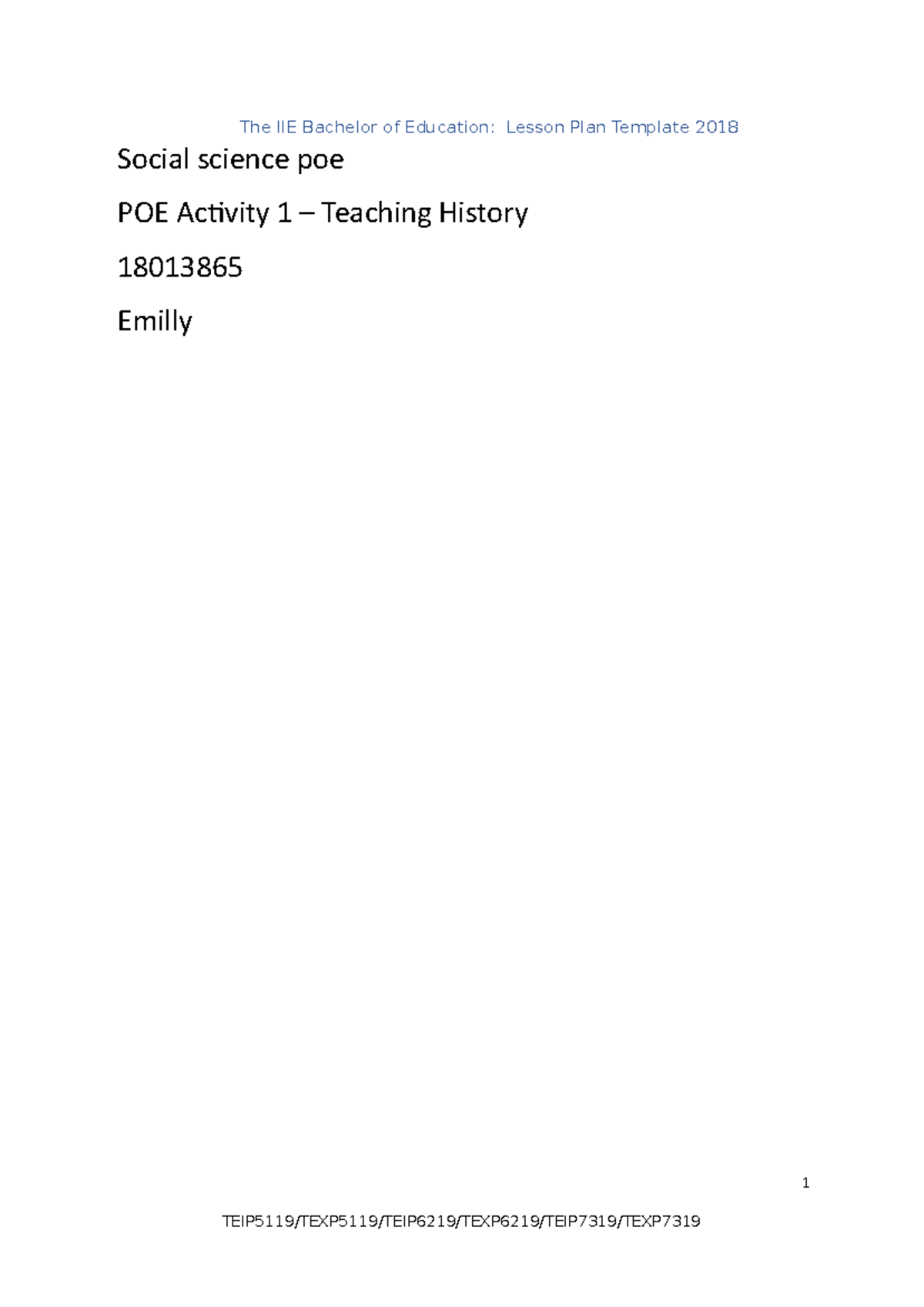 The IIE Bachelor of Education: Lesson Plan Template 2018

Social science poe

POE Activity 1 – Teaching History

18013865

Emilly

1

TEIP5119/TEXP5119/TEIP6219/TEXP6219/TEIP7319/TEXP7319